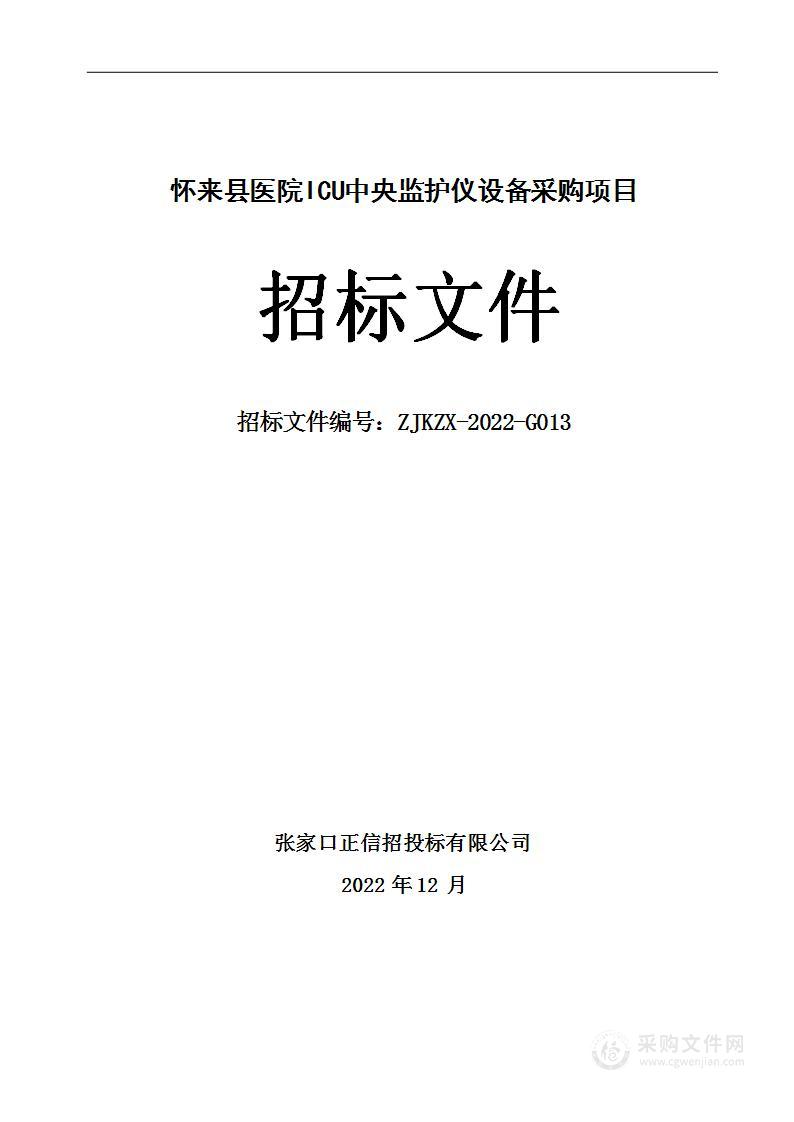 怀来县医院ICU中央监护仪设备采购项目

招标文件

招标文件编号：ZJKZX-2022-G013

张家口正信招投标有限公司

2022 年 12 月

采购文件网
www.cgwenjian.com